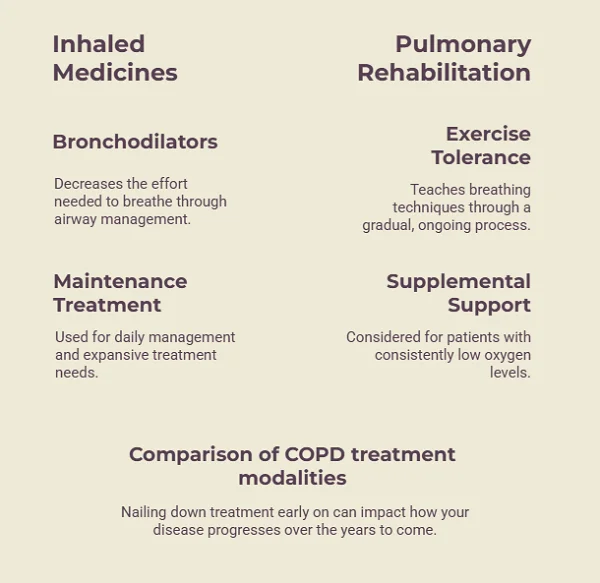 Inhaled Medicines

Bronchodilators

Decreases the effort needed to breathe through airway management.

Maintenance Treatment

Used for daily management and expansive treatment needs.

Pulmonary Rehabilitation

Exercise Tolerance

Teaches breathing techniques through a gradual, ongoing process.

Supplemental Support

Considered for patients with consistently low oxygen levels.

Comparison of COPD treatment modalities

Nailing down treatment early on can impact how your disease progresses over the years to come.